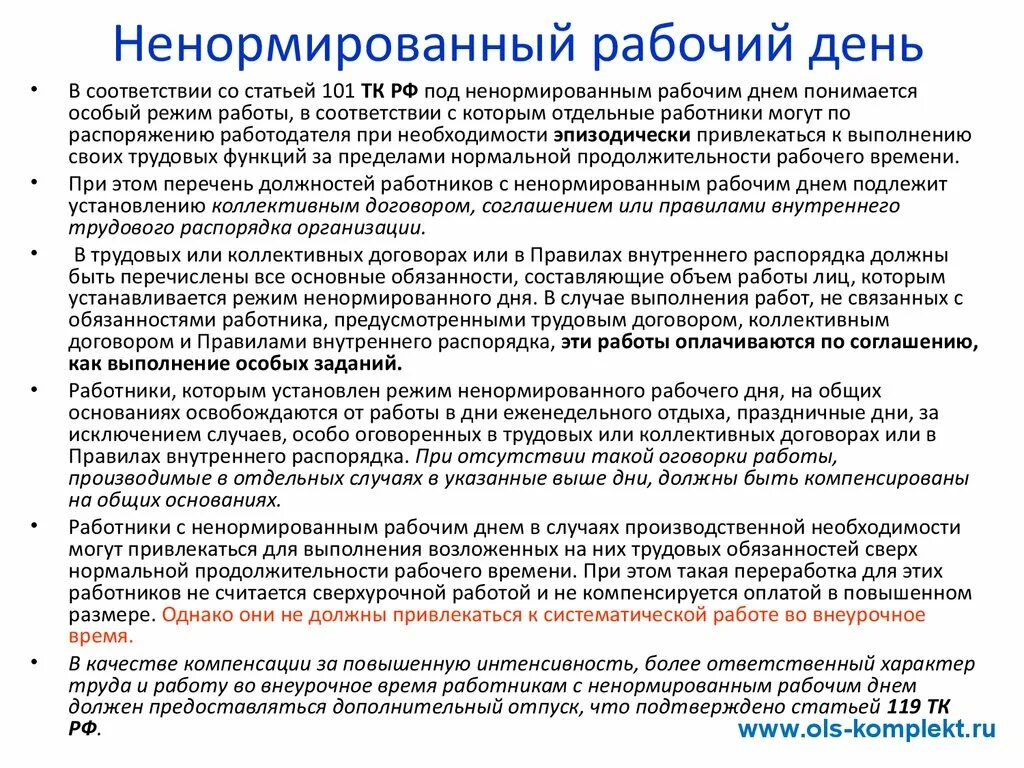 Ненормированный рабочий день

• В соответствии со статьей 101 ТК РФ под ненормированным рабочим днем понимается особый режим работы, в соответствии с которым отдельные работники могут по распоряжению работодателя при необходимости эпизодически привлекаться к выполнению своих трудовых функций за пределами нормальной продолжительности рабочего времени.

• При этом перечень должностей работников с ненормированным рабочим днем подлежит установлению коллективным договором, соглашением или правилами внутреннего трудового распорядка организации.

• В трудовых или коллективных договорах или в Правилах внутреннего распорядка должны быть перечислены все основные обязанности, составляющие объем работы лиц, которым устанавливается режим ненормированного дня. В случае выполнения работ, не связанных с обязанностями работника, предусмотренными трудовым договором, коллективным договором и Правилами внутреннего распорядка, эти работы оплачиваются по соглашению, как выполнение особых заданий.

• Работники, которым установлен режим ненормированного рабочего дня, на общих основаниях освобождаются от работы в дни еженедельного отдыха, праздничные дни, за исключением случаев, особо оговоренных в трудовых или коллективных договорах или в Правилах внутреннего распорядка. При отсутствии такой оговорки работы, производимые в отдельных случаях в указанные выше дни, должны быть компенсированы на общих основаниях.

• Работники с ненормированным рабочим днем в случаях производственной необходимости могут привлекаться для выполнения возложенных на них трудовых обязанностей сверх нормальной продолжительности рабочего времени. При этом такая переработка для этих работников не считается сверхурочной работой и не компенсируется оплатой в повышенном размере. Однако они не должны привлекаться к систематической работе во внеурочное время.

• В качестве компенсации за повышенную интенсивность, более ответственный характер труда и работу во внеурочное время работникам с ненормированным рабочим днем должен предоставляться дополнительный отпуск, что подтверждено статьей 119 ТК РФ.

www.ols-komplekt.ru